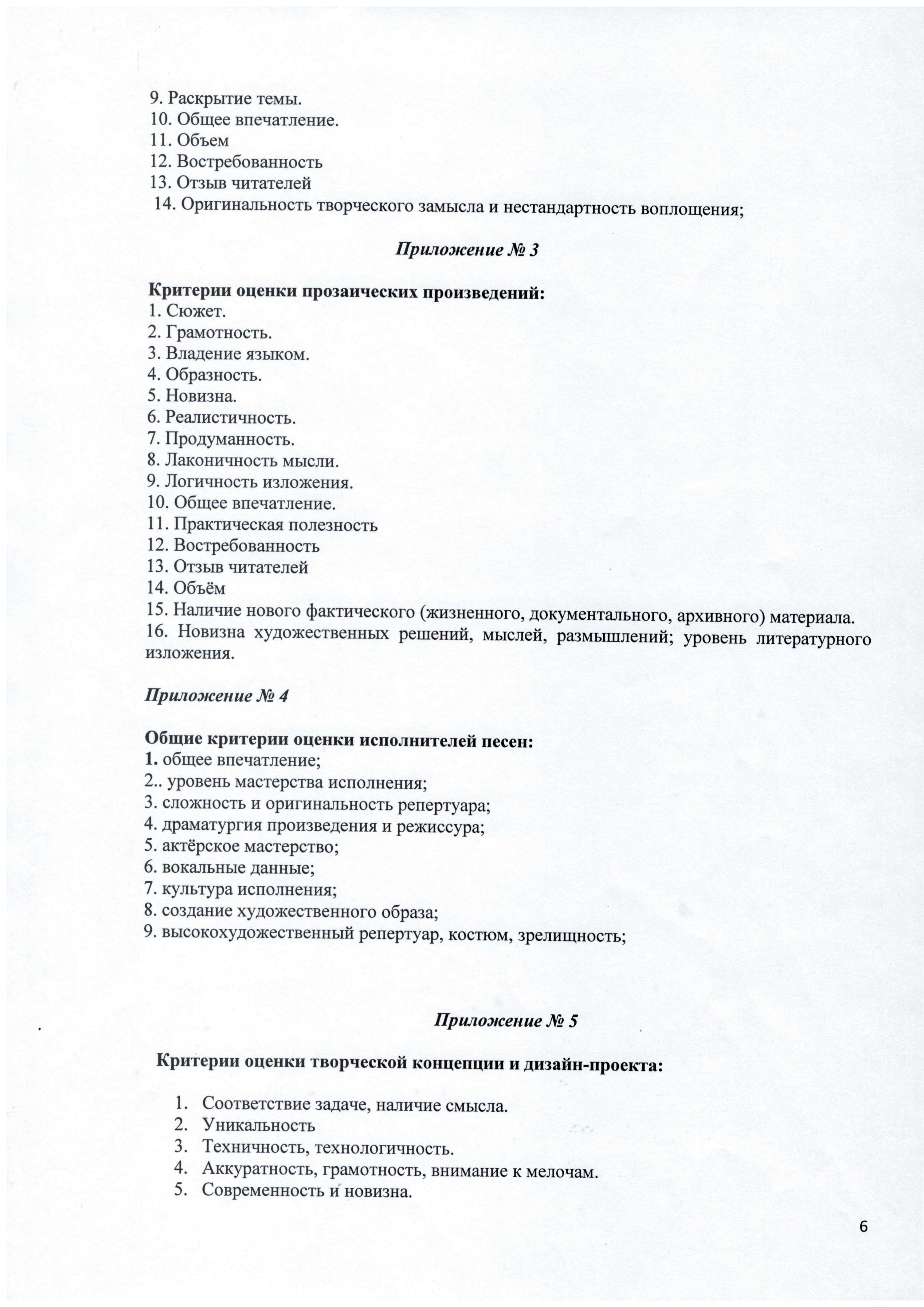 9. Раскрытие темы.
10. Общее впечатление.
11. Объем
12. Востребованность
13. Отзыв читателей
14. Оригинальность творческого замысла и нестандартность воплощения;

Приложение № 3

Критерии оценки прозаических произведений:
1. Сюжет.
2. Грамотность.
3. Владение языком.
4. Образность.
5. Новизна.
6. Реалистичность.
7. Продуманность.
8. Лаконичность мысли.
9. Логичность изложения.
10. Общее впечатление.
11. Практическая полезность
12. Востребованность
13. Отзыв читателей
14. Объём
15. Наличие нового фактического (жизненного, документального, архивного) материала.
16. Новизна художественных решений, мыслей, размышлений; уровень литературного изложения.

Приложение № 4

Общие критерии оценки исполнителей песен:
1. общее впечатление;
2.. уровень мастерства исполнения;
3. сложность и оригинальность репертуара;
4. драматургия произведения и режиссура;
5. актёрское мастерство;
6. вокальные данные;
7. культура исполнения;
8. создание художественного образа;
9. высокохудожественный репертуар, костюм, зрелищность;

Приложение № 5

Критерии оценки творческой концепции и дизайн-проекта:

1. Соответствие задаче, наличие смысла.
2. Уникальность
3. Техничность, технологичность.
4. Аккуратность, грамотность, внимание к мелочам.
5. Современность и новизна.

6